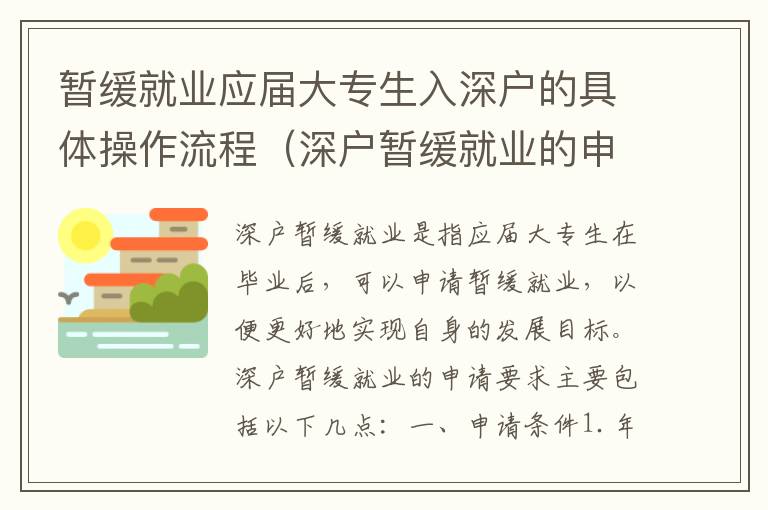 暂缓就业应届大专生入深户的具体操作流程（深户暂缓就业的申

深户暂缓就业是指应届大专生在毕业后，可以申请暂缓就业，以便更好地实现自身的发展目标。深户暂缓就业的申请要求主要包括以下几点：一、申请条件1. 年